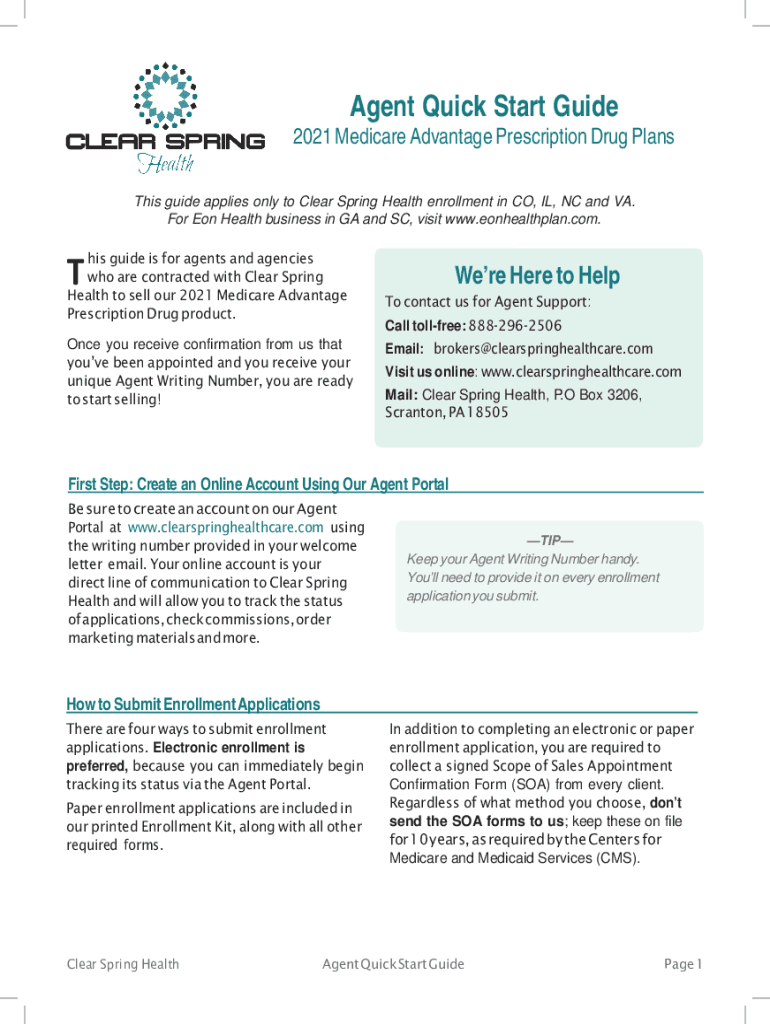 CLEAR SPRING
Health

Agent Quick Start Guide
2021 Medicare Advantage Prescription Drug Plans

This guide applies only to Clear Spring Health enrollment in CO, IL, NC and VA.
For Eon Health business in GA and SC, visit www.eonhealthplan.com.

This guide is for agents and agencies who are contracted with Clear Spring Health to sell our 2021 Medicare Advantage Prescription Drug product.

Once you receive confirmation from us that you've been appointed and you receive your unique Agent Writing Number, you are ready to start selling!

We're Here to Help
To contact us for Agent Support:
Call toll-free: 888-296-2506
Email: brokers@clearspringhealthcare.com
Visit us online: www.clearspringhealthcare.com
Mail: Clear Spring Health, P.O Box 3206, Scranton, PA 18505

First Step: Create an Online Account Using Our Agent Portal
Be sure to create an account on our Agent Portal at www.clearspringhealthcare.com using the writing number provided in your welcome letter email. Your online account is your direct line of communication to Clear Spring Health and will allow you to track the status of applications, check commissions, order marketing materials and more.

—TIP—
Keep your Agent Writing Number handy. You'll need to provide it on every enrollment application you submit.

How to Submit Enrollment Applications
There are four ways to submit enrollment applications. Electronic enrollment is preferred, because you can immediately begin tracking its status via the Agent Portal.

Paper enrollment applications are included in our printed Enrollment Kit, along with all other required forms.

In addition to completing an electronic or paper enrollment application, you are required to collect a signed Scope of Sales Appointment Confirmation Form (SOA) from every client. Regardless of what method you choose, don't send the SOA forms to us; keep these on file for 10 years, as required by the Centers for Medicare and Medicaid Services (CMS).

Clear Spring Health Agent Quick Start Guide Page 1